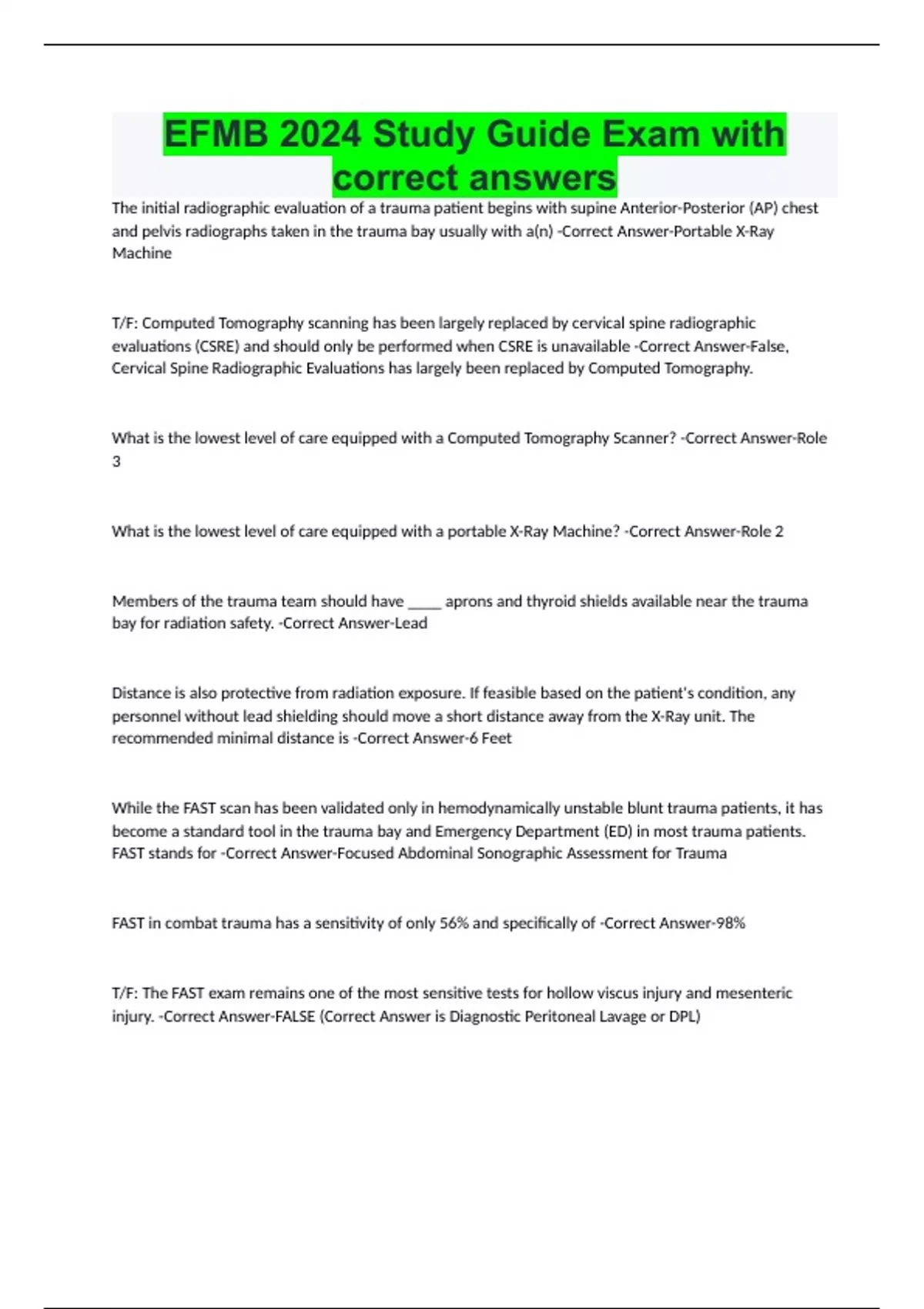 EFMB 2024 Study Guide Exam with correct answers

The initial radiographic evaluation of a trauma patient begins with supine Anterior-Posterior (AP) chest and pelvis radiographs taken in the trauma bay usually with a(n) -Correct Answer-Portable X-Ray Machine

T/F: Computed Tomography scanning has been largely replaced by cervical spine radiographic evaluations (CSRE) and should only be performed when CSRE is unavailable -Correct Answer-False, Cervical Spine Radiographic Evaluations has largely been replaced by Computed Tomography.

What is the lowest level of care equipped with a Computed Tomography Scanner? -Correct Answer-Role 3

What is the lowest level of care equipped with a portable X-Ray Machine? -Correct Answer-Role 2

Members of the trauma team should have ____ aprons and thyroid shields available near the trauma bay for radiation safety. -Correct Answer-Lead

Distance is also protective from radiation exposure. If feasible based on the patient's condition, any personnel without lead shielding should move a short distance away from the X-Ray unit. The recommended minimal distance is -Correct Answer-6 Feet

While the FAST scan has been validated only in hemodynamically unstable blunt trauma patients, it has become a standard tool in the trauma bay and Emergency Department (ED) in most trauma patients. FAST stands for -Correct Answer-Focused Abdominal Sonographic Assessment for Trauma

FAST in combat trauma has a sensitivity of only 56% and specifically of -Correct Answer-98%

T/F: The FAST exam remains one of the most sensitive tests for hollow viscus injury and mesenteric injury. -Correct Answer-FALSE (Correct Answer is Diagnostic Peritoneal Lavage or DPL)